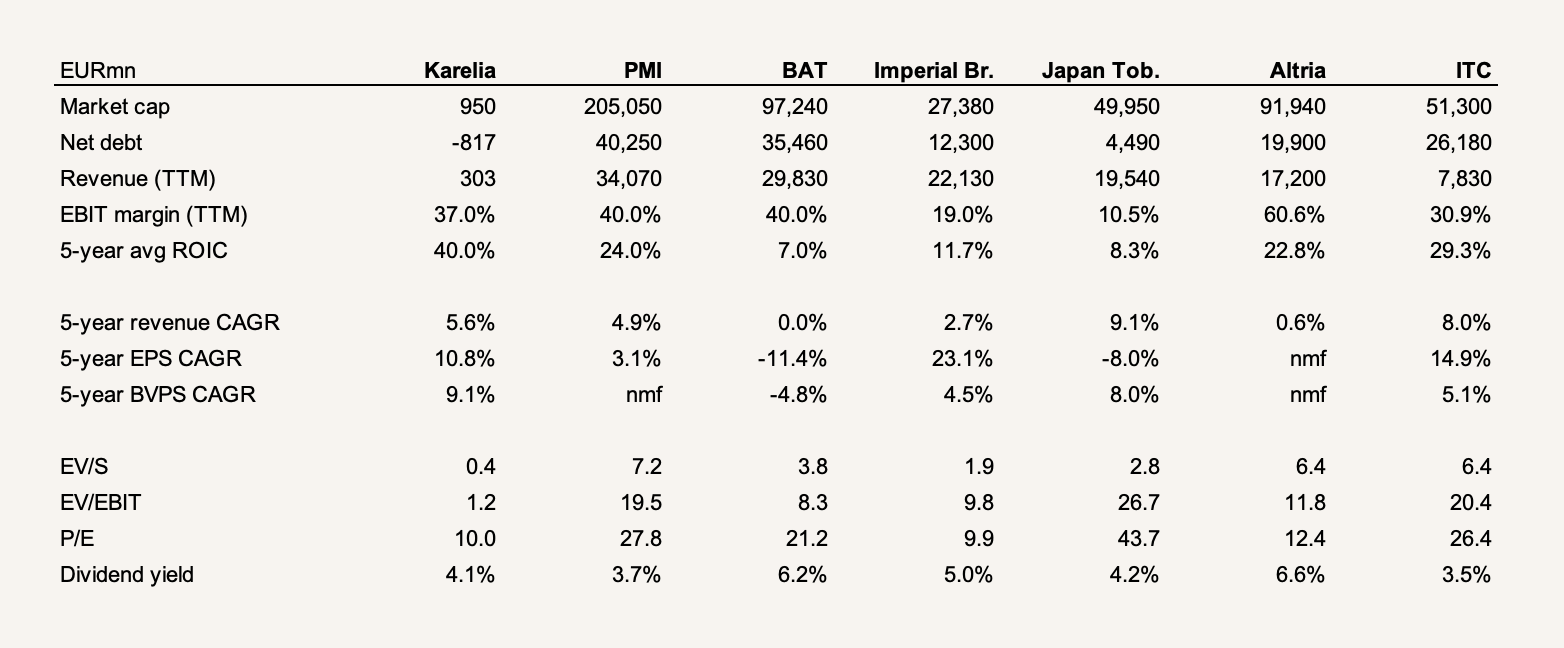 | EURmn | Karelia | PMI | BAT | Imperial Br. | Japan Tob. | Altria | ITC |
|---|---|---|---|---|---|---|---|
| Market cap | 950 | 205,050 | 97,240 | 27,380 | 49,950 | 91,940 | 51,300 |
| Net debt | -817 | 40,250 | 35,460 | 12,300 | 4,490 | 19,900 | 26,180 |
| Revenue (TTM) | 303 | 34,070 | 29,830 | 22,130 | 19,540 | 17,200 | 7,830 |
| EBIT margin (TTM) | 37.0% | 40.0% | 40.0% | 19.0% | 10.5% | 60.6% | 30.9% |
| 5-year avg ROIC | 40.0% | 24.0% | 7.0% | 11.7% | 8.3% | 22.8% | 29.3% |
| | | | | | | | |
| 5-year revenue CAGR | 5.6% | 4.9% | 0.0% | 2.7% | 9.1% | 0.6% | 8.0% |
| 5-year EPS CAGR | 10.8% | 3.1% | -11.4% | 23.1% | -8.0% | nmf | 14.9% |
| 5-year BVPS CAGR | 9.1% | nmf | -4.8% | 4.5% | 8.0% | nmf | 5.1% |
| | | | | | | | |
| EV/S | 0.4 | 7.2 | 3.8 | 1.9 | 2.8 | 6.4 | 6.4 |
| EV/EBIT | 1.2 | 19.5 | 8.3 | 9.8 | 26.7 | 11.8 | 20.4 |
| P/E | 10.0 | 27.8 | 21.2 | 9.9 | 43.7 | 12.4 | 26.4 |
| Dividend yield | 4.1% | 3.7% | 6.2% | 5.0% | 4.2% | 6.6% | 3.5% |